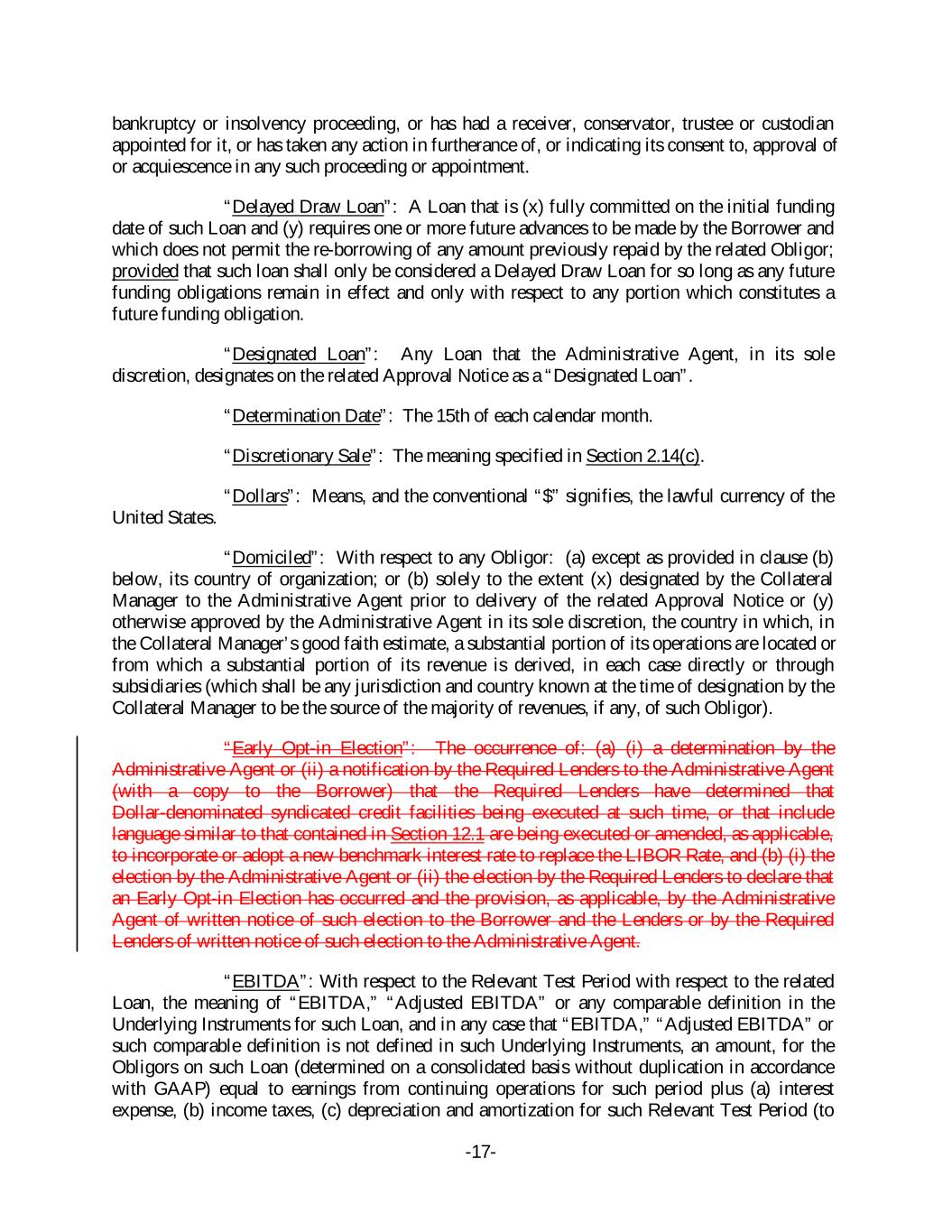 bankruptcy or insolvency proceeding, or has had a receiver, conservator, trustee or custodian appointed for it, or has taken any action in furtherance of, or indicating its consent to, approval of or acquiescence in any such proceeding or appointment.

"Delayed Draw Loan": A Loan that is (x) fully committed on the initial funding date of such Loan and (y) requires one or more future advances to be made by the Borrower and which does not permit the re-borrowing of any amount previously repaid by the related Obligor; provided that such loan shall only be considered a Delayed Draw Loan for so long as any future funding obligations remain in effect and only with respect to any portion which constitutes a future funding obligation.

"Designated Loan": Any Loan that the Administrative Agent, in its sole discretion, designates on the related Approval Notice as a "Designated Loan".

"Determination Date": The 15th of each calendar month.

"Discretionary Sale": The meaning specified in Section 2.14(c).

"Dollars": Means, and the conventional "$" signifies, the lawful currency of the United States.

"Domiciled": With respect to any Obligor: (a) except as provided in clause (b) below, its country of organization; or (b) solely to the extent (x) designated by the Collateral Manager to the Administrative Agent prior to delivery of the related Approval Notice or (y) otherwise approved by the Administrative Agent in its sole discretion, the country in which, in the Collateral Manager's good faith estimate, a substantial portion of its operations are located or from which a substantial portion of its revenue is derived, in each case directly or through subsidiaries (which shall be any jurisdiction and country known at the time of designation by the Collateral Manager to be the source of the majority of revenues, if any, of such Obligor).

"Early Opt-in Election": The occurrence of: (a) (i) a determination by the Administrative Agent or (ii) a notification by the Required Lenders to the Administrative Agent (with a copy to the Borrower) that the Required Lenders have determined that Dollar-denominated syndicated credit facilities being executed at such time, or that include language similar to that contained in Section 12.1 are being executed or amended, as applicable, to incorporate or adopt a new benchmark interest rate to replace the LIBOR Rate, and (b) (i) the election by the Administrative Agent or (ii) the election by the Required Lenders to declare that an Early Opt-in Election has occurred and the provision, as applicable, by the Administrative Agent of written notice of such election to the Borrower and the Lenders or by the Required Lenders of written notice of such election to the Administrative Agent.

"EBITDA": With respect to the Relevant Test Period with respect to the related Loan, the meaning of "EBITDA," "Adjusted EBITDA" or any comparable definition in the Underlying Instruments for such Loan, and in any case that "EBITDA," "Adjusted EBITDA" or such comparable definition is not defined in such Underlying Instruments, an amount, for the Obligors on such Loan (determined on a consolidated basis without duplication in accordance with GAAP) equal to earnings from continuing operations for such period plus (a) interest expense, (b) income taxes, (c) depreciation and amortization for such Relevant Test Period (to

-17-